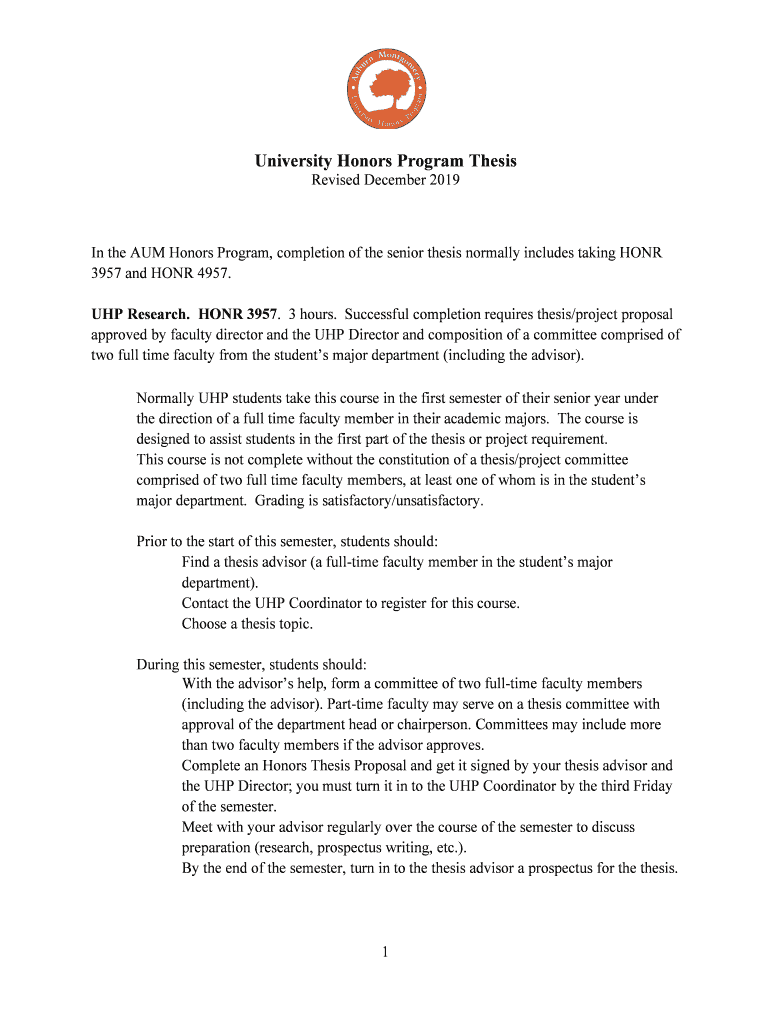 Auburn Montgomery University Honors Program

University Honors Program Thesis
Revised December 2019

In the AUM Honors Program, completion of the senior thesis normally includes taking HONR 3957 and HONR 4957.

UHP Research. HONR 3957. 3 hours. Successful completion requires thesis/project proposal approved by faculty director and the UHP Director and composition of a committee comprised of two full time faculty from the student's major department (including the advisor).

Normally UHP students take this course in the first semester of their senior year under the direction of a full time faculty member in their academic majors. The course is designed to assist students in the first part of the thesis or project requirement. This course is not complete without the constitution of a thesis/project committee comprised of two full time faculty members, at least one of whom is in the student's major department. Grading is satisfactory/unsatisfactory.

Prior to the start of this semester, students should:
Find a thesis advisor (a full-time faculty member in the student's major department).
Contact the UHP Coordinator to register for this course.
Choose a thesis topic.

During this semester, students should:
With the advisor's help, form a committee of two full-time faculty members (including the advisor). Part-time faculty may serve on a thesis committee with approval of the department head or chairperson. Committees may include more than two faculty members if the advisor approves.
Complete an Honors Thesis Proposal and get it signed by your thesis advisor and the UHP Director; you must turn it in to the UHP Coordinator by the third Friday of the semester.
Meet with your advisor regularly over the course of the semester to discuss preparation (research, prospectus writing, etc.).
By the end of the semester, turn in to the thesis advisor a prospectus for the thesis.

1